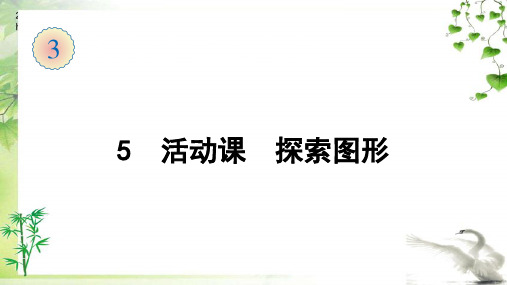 3

5　活动课　探索图形